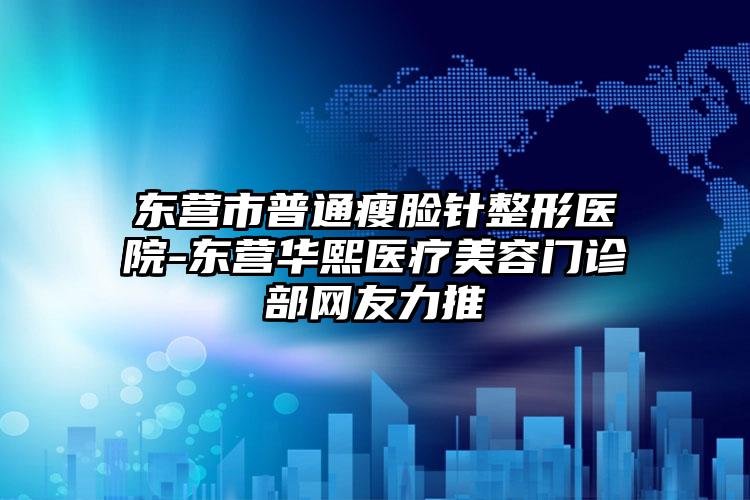 东营市普通瘦脸针整形医院-东营华熙医疗美容门诊部网友力推